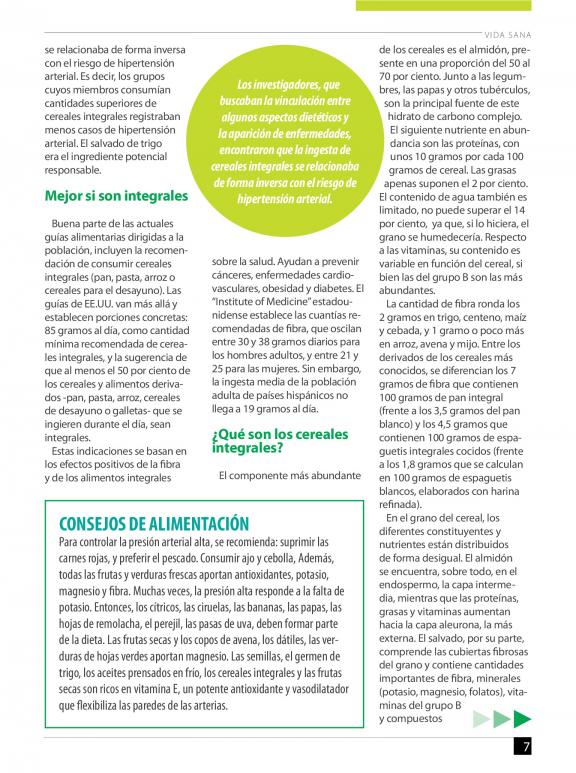 VIDA SANA

se relacionaba de forma inversa con el riesgo de hipertensión arterial. Es decir, los grupos cuyos miembros consumían cantidades superiores de cereales integrales registraban menos casos de hipertensión arterial. El salvado de trigo era el ingrediente potencial responsable.

Mejor si son integrales

Buena parte de las actuales guías alimentarias dirigidas a la población, incluyen la recomendación de consumir cereales integrales (pan, pasta, arroz o cereales para el desayuno). Las guías de EE.UU. van más allá y establecen porciones concretas: 85 gramos al día, como cantidad mínima recomendada de cereales integrales, y la sugerencia de que al menos el 50 por ciento de los cereales y alimentos derivados -pan, pasta, arroz, cereales de desayuno o galletas- que se ingieren durante el día, sean integrales.

Estas indicaciones se basan en los efectos positivos de la fibra y de los alimentos integrales

Los investigadores, que buscaban la vinculación entre algunos aspectos dietéticos y la aparición de enfermedades, encontraron que la ingesta de cereales integrales se relacionaba de forma inversa con el riesgo de hipertensión arterial.

sobre la salud. Ayudan a prevenir cánceres, enfermedades cardiovasculares, obesidad y diabetes. El "Institute of Medicine" estadounidense establece las cuantías recomendadas de fibra, que oscilan entre 30 y 38 gramos diarios para los hombres adultos, y entre 21 y 25 para las mujeres. Sin embargo, la ingesta media de la población adulta de países hispánicos no llega a 19 gramos al día.

¿Qué son los cereales integrales?

El componente más abundante

de los cereales es el almidón, presente en una proporción del 50 al 70 por ciento. Junto a las legumbres, las papas y otros tubérculos, son la principal fuente de este hidrato de carbono complejo.

El siguiente nutriente en abundancia son las proteínas, con unos 10 gramos por cada 100 gramos de cereal. Las grasas apenas suponen el 2 por ciento. El contenido de agua también es limitado, no puede superar el 14 por ciento, ya que, si lo hiciera, el grano se humedecería. Respecto a las vitaminas, su contenido es variable en función del cereal, si bien las del grupo B son las más abundantes.

La cantidad de fibra ronda los 2 gramos en trigo, centeno, maíz y cebada, y 1 gramo o poco más en arroz, avena y mijo. Entre los derivados de los cereales más conocidos, se diferencian los 7 gramos de fibra que contienen 100 gramos de pan integral (frente a los 3,5 gramos del pan blanco) y los 4,5 gramos que contienen 100 gramos de espaguetis integrales cocidos (frente a los 1,8 gramos que se calculan en 100 gramos de espaguetis blancos, elaborados con harina refinada).

En el grano del cereal, los diferentes constituyentes y nutrientes están distribuidos de forma desigual. El almidón se encuentra, sobre todo, en el endospermo, la capa intermedia, mientras que las proteínas, grasas y vitaminas aumentan hacia la capa aleurona, la más externa. El salvado, por su parte, comprende las cubiertas fibrosas del grano y contiene cantidades importantes de fibra, minerales (potasio, magnesio, folatos), vitaminas del grupo B y compuestos

CONSEJOS DE ALIMENTACIÓN

Para controlar la presión arterial alta, se recomienda: suprimir las carnes rojas, y preferir el pescado. Consumir ajo y cebolla, Además, todas las frutas y verduras frescas aportan antioxidantes, potasio, magnesio y fibra. Muchas veces, la presión alta responde a la falta de potasio. Entonces, los cítricos, las ciruelas, las bananas, las papas, las hojas de remolacha, el perejil, las pasas de uva, deben formar parte de la dieta. Las frutas secas y los copos de avena, los dátiles, las verduras de hojas verdes aportan magnesio. Las semillas, el germen de trigo, los aceites prensados en frío, los cereales integrales y las frutas secas son ricos en vitamina E, un potente antioxidante y vasodilatador que flexibiliza las paredes de las arterias.

7